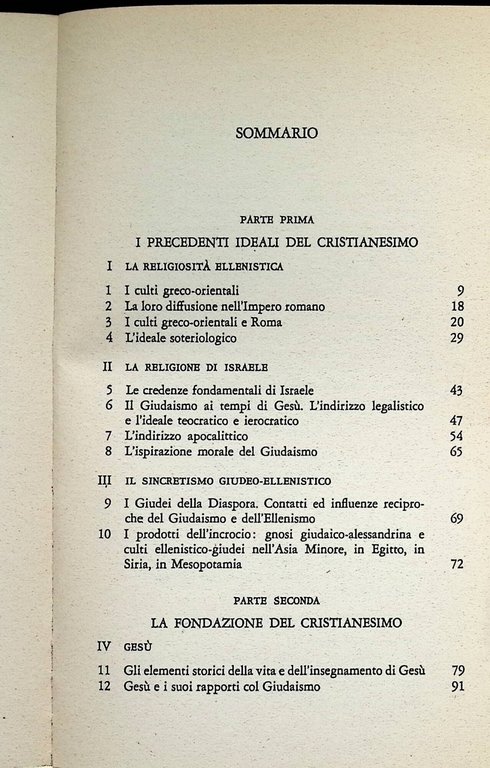 SOMMARIO

PARTE PRIMA

I PRECEDENTI IDEALI DEL CRISTIANESIMO

I LA RELIGIOSITÀ ELLENISTICA

1 I culti greco-orientali 9
2 La loro diffusione nell'Impero romano 18
3 I culti greco-orientali e Roma 20
4 L'ideale soteriologico 29

II LA RELIGIONE DI ISRAELE

5 Le credenze fondamentali di Israele 43
6 Il Giudaismo ai tempi di Gesù. L'indirizzo legalistico e l'ideale teocratico e ierocratico 47
7 L'indirizzo apocalittico 54
8 L'ispirazione morale del Giudaismo 65

III IL SINCRETISMO GIUDEO-ELLENISTICO

9 I Giudei della Diaspora. Contatti ed influenze reciproche del Giudaismo e dell'Ellenismo 69
10 I prodotti dell'incrocio: gnosi giudaico-alessandrina e culti ellenistico-giudei nell'Asia Minore, in Egitto, in Siria, in Mesopotamia 72

PARTE SECONDA

LA FONDAZIONE DEL CRISTIANESIMO

IV GESÙ

11 Gli elementi storici della vita e dell'insegnamento di Gesù 79
12 Gesù e i suoi rapporti col Giudaismo 91